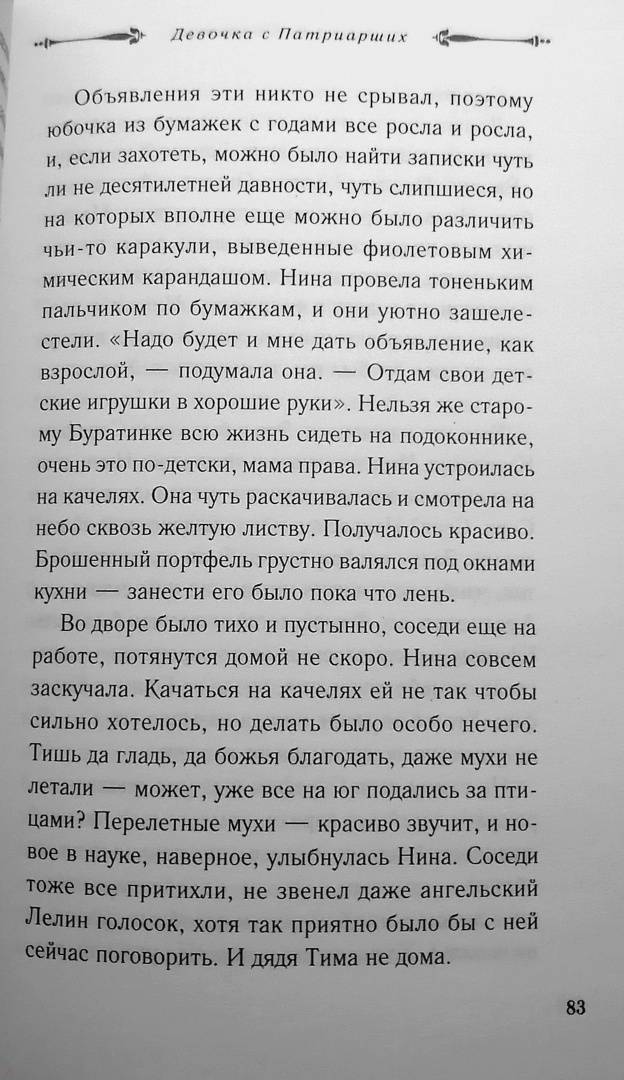 Девочка с Патриарших

Объявления эти никто не срывал, поэтому юбочка из бумажек с годами все росла и росла, и, если захотеть, можно было найти записки чуть ли не десятилетней давности, чуть слипшиеся, но на которых вполне еще можно было различить чьи-то каракули, выведенные фиолетовым химическим карандашом. Нина провела тоненьким пальчиком по бумажкам, и они уютно зашелестели. «Надо будет и мне дать объявление, как взрослой, — подумала она. — Отдам свои детские игрушки в хорошие руки». Нельзя же старому Буратинке всю жизнь сидеть на подоконнике, очень это по-детски, мама права. Нина устроилась на качелях. Она чуть раскачивалась и смотрела на небо сквозь желтую листву. Получалось красиво. Брошенный портфель грустно валялся под окнами кухни — занести его было пока что лень.

Во дворе было тихо и пустынно, соседи еще на работе, потянутся домой не скоро. Нина совсем заскучала. Качаться на качелях ей не так чтобы сильно хотелось, но делать было особо нечего. Тишь да гладь, да божья благодать, даже мухи не летали — может, уже все на юг подались за птицами? Перелетные мухи — красиво звучит, и новое в науке, наверное, улыбнулась Нина. Соседи тоже все притихли, не звенел даже ангельский Лелин голосок, хотя так приятно было бы с ней сейчас поговорить. И дядя Тима не дома.

83